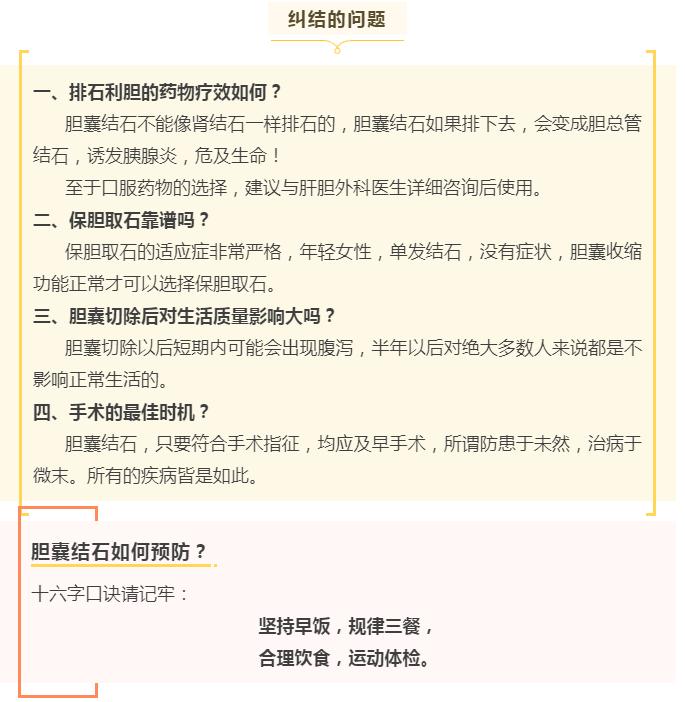 纠结的问题

一、排石利胆的药物疗效如何？

胆囊结石不能像肾结石一样排石的，胆囊结石如果排下去，会变成胆总管结石，诱发胰腺炎，危及生命！

至于口服药物的选择，建议与肝胆外科医生详细咨询后使用。

二、保胆取石靠谱吗？

保胆取石的适应症非常严格，年轻女性，单发结石，没有症状，胆囊收缩功能正常才可以选择保胆取石。

三、胆囊切除后对生活质量影响大吗？

胆囊切除以后短期内可能会出现腹泻，半年以后对绝大多数人来说都是不影响正常生活的。

四、手术的最佳时机？

胆囊结石，只要符合手术指征，均应及早手术，所谓防患于未然，治病于微末。所有的疾病皆是如此。

胆囊结石如何预防？

十六字口诀请记牢：

坚持早饭，规律三餐，
合理饮食，运动体检。